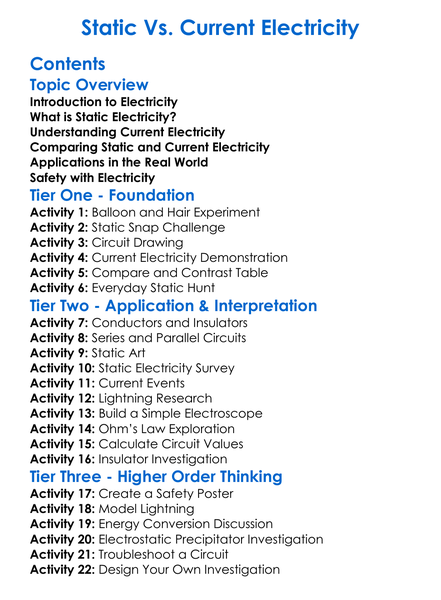 Static Vs. Current Electricity

Contents

Topic Overview

Introduction to Electricity
What is Static Electricity?
Understanding Current Electricity
Comparing Static and Current Electricity
Applications in the Real World
Safety with Electricity

Tier One - Foundation

Activity 1: Balloon and Hair Experiment
Activity 2: Static Snap Challenge
Activity 3: Circuit Drawing
Activity 4: Current Electricity Demonstration
Activity 5: Compare and Contrast Table
Activity 6: Everyday Static Hunt

Tier Two - Application & Interpretation

Activity 7: Conductors and Insulators
Activity 8: Series and Parallel Circuits
Activity 9: Static Art
Activity 10: Static Electricity Survey
Activity 11: Current Events
Activity 12: Lightning Research
Activity 13: Build a Simple Electroscope
Activity 14: Ohm's Law Exploration
Activity 15: Calculate Circuit Values
Activity 16: Insulator Investigation

Tier Three - Higher Order Thinking

Activity 17: Create a Safety Poster
Activity 18: Model Lightning
Activity 19: Energy Conversion Discussion
Activity 20: Electrostatic Precipitator Investigation
Activity 21: Troubleshoot a Circuit
Activity 22: Design Your Own Investigation